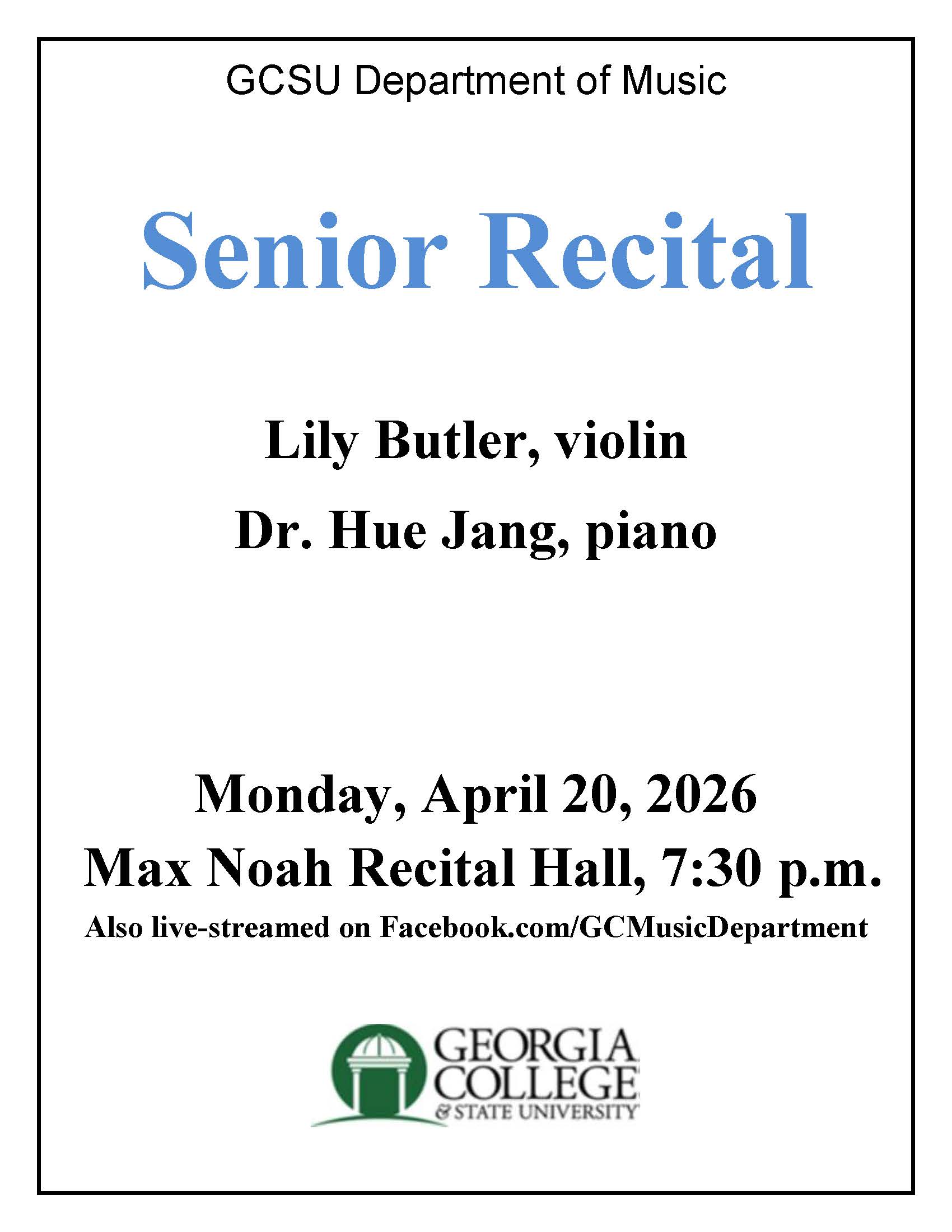 GCSU Department of Music

Senior Recital

Lily Butler, violin

Dr. Hue Jang, piano

Monday, April 20, 2026

Max Noah Recital Hall, 7:30 p.m.

Also live-streamed on Facebook.com/GCMusicDepartment

GEORGIA
COLLEGE
& STATE UNIVERSITY